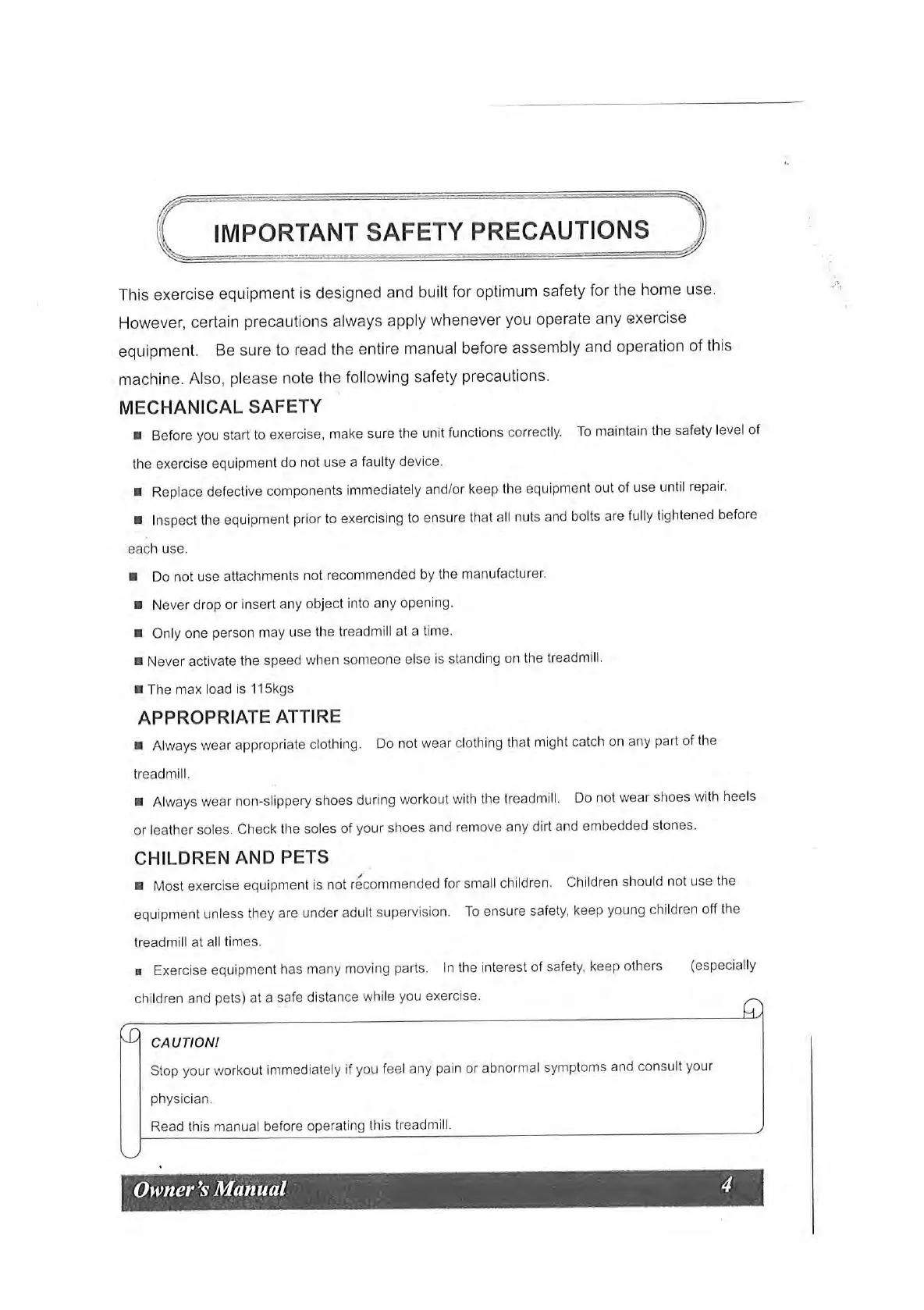 IMPORTANT SAFETY PRECAUTIONS

This exercise equipment is designed and built for optimum safety for the home use. However, certain precautions always apply whenever you operate any exercise equipment. Be sure to read the entire manual before assembly and operation of this machine. Also, please note the following safety precautions.

MECHANICAL SAFETY

■ Before you start to exercise, make sure the unit functions correctly. To maintain the safety level of the exercise equipment do not use a faulty device.

■ Replace defective components immediately and/or keep the equipment out of use until repair.

■ Inspect the equipment prior to exercising to ensure that all nuts and bolts are fully tightened before each use.

■ Do not use attachments not recommended by the manufacturer.

■ Never drop or insert any object into any opening.

■ Only one person may use the treadmill at a time.

■ Never activate the speed when someone else is standing on the treadmill.

■ The max load is 115kgs

APPROPRIATE ATTIRE

■ Always wear appropriate clothing. Do not wear clothing that might catch on any part of the treadmill.

■ Always wear non-slippery shoes during workout with the treadmill. Do not wear shoes with heels or leather soles. Check the soles of your shoes and remove any dirt and embedded stones.

CHILDREN AND PETS

■ Most exercise equipment is not recommended for small children. Children should not use the equipment unless they are under adult supervision. To ensure safety, keep young children off the treadmill at all times.

■ Exercise equipment has many moving parts. In the interest of safety, keep others (especially children and pets) at a safe distance while you exercise.

CAUTION!
Stop your workout immediately if you feel any pain or abnormal symptoms and consult your physician.
Read this manual before operating this treadmill.

Owner's Manual 4